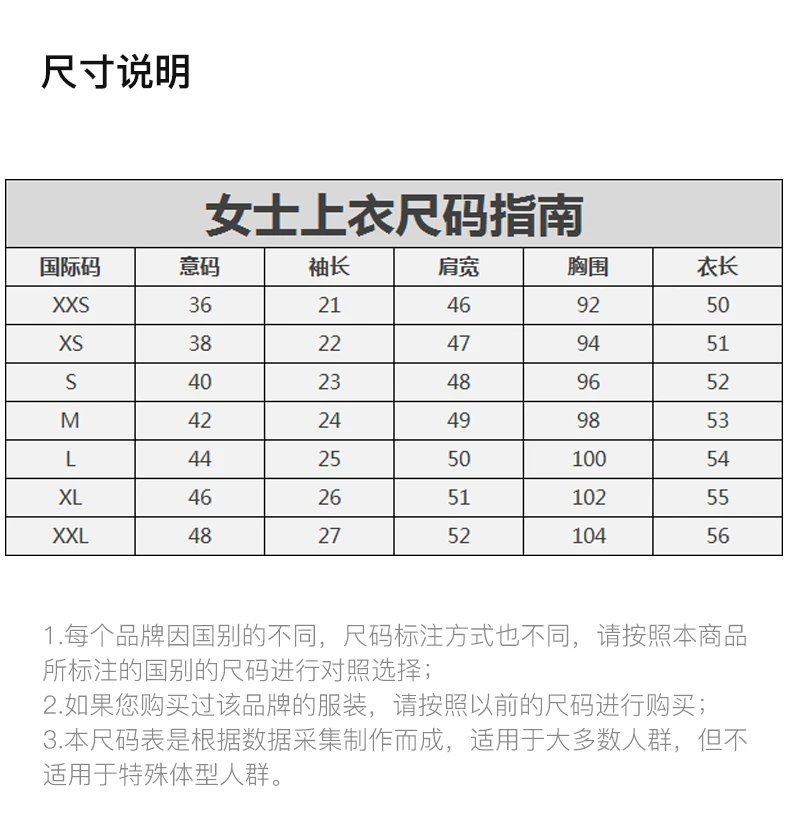 尺寸说明

女士上衣尺码指南

| 国际码 | 意码 | 袖长 | 肩宽 | 胸围 | 衣长 |
|---|---|---|---|---|---|
| XXS | 36 | 21 | 46 | 92 | 50 |
| XS | 38 | 22 | 47 | 94 | 51 |
| S | 40 | 23 | 48 | 96 | 52 |
| M | 42 | 24 | 49 | 98 | 53 |
| L | 44 | 25 | 50 | 100 | 54 |
| XL | 46 | 26 | 51 | 102 | 55 |
| XXL | 48 | 27 | 52 | 104 | 56 |

1.每个品牌因国别的不同，尺码标注方式也不同，请按照本商品所标注的国别的尺码进行对照选择；
2.如果您购买过该品牌的服装，请按照以前的尺码进行购买；
3.本尺码表是根据数据采集制作而成，适用于大多数人群，但不适用于特殊体型人群。